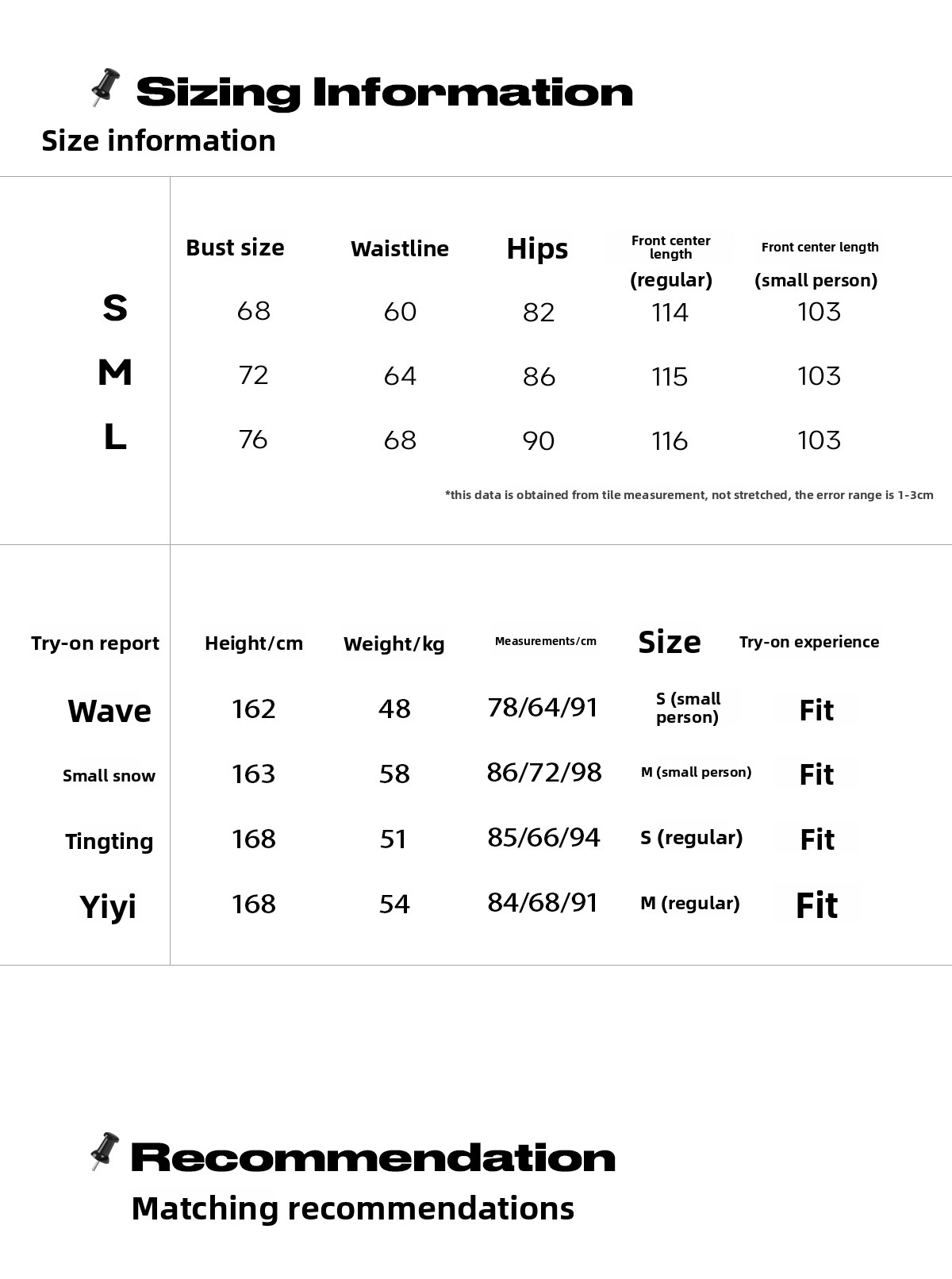 Sizing Information

Size information

| | Bust size | Waistline | Hips | Front center length (regular) | Front center length (small person) |
|---|---|---|---|---|---|
| S | 68 | 60 | 82 | 114 | 103 |
| M | 72 | 64 | 86 | 115 | 103 |
| L | 76 | 68 | 90 | 116 | 103 |

*this data is obtained from tile measurement, not stretched, the error range is 1-3cm

| Try-on report | Height/cm | Weight/kg | Measurements/cm | Size | Try-on experience |
|---|---|---|---|---|---|
| Wave | 162 | 48 | 78/64/91 | S (small person) | Fit |
| Small snow | 163 | 58 | 86/72/98 | M (small person) | Fit |
| Tingting | 168 | 51 | 85/66/94 | S (regular) | Fit |
| Yiyi | 168 | 54 | 84/68/91 | M (regular) | Fit |

Recommendation

Matching recommendations